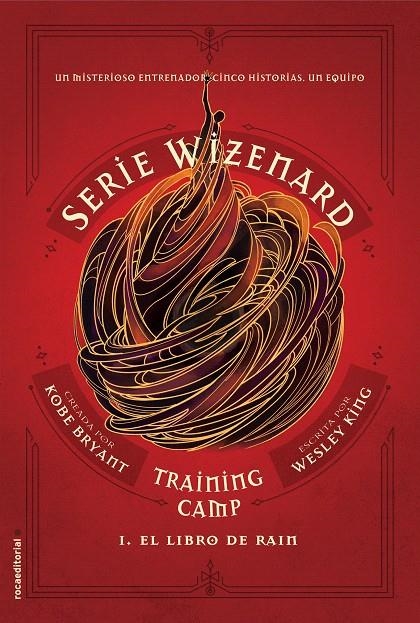 UN MISTERIOSO ENTRENADOR. CINCO HISTORIAS. UN EQUIPO

SERIE WIZENARD

CREADA POR
KOBE BRYANT

ESCRITA POR
WESLEY KING

TRAINING CAMP

I. EL LIBRO DE RAIN

rocaeditorial